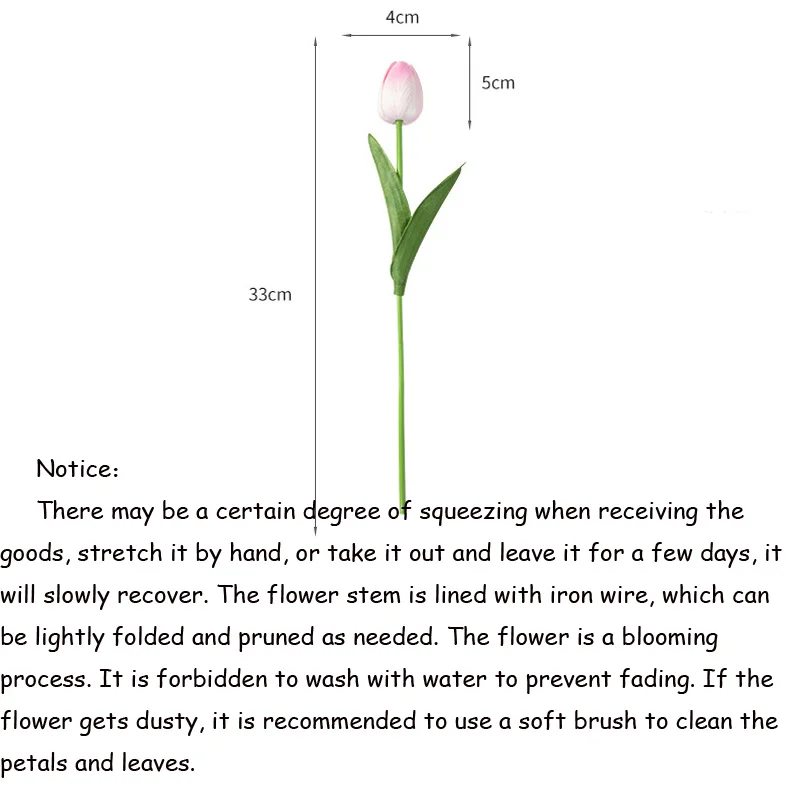 4cm

5cm

33cm

Notice:

There may be a certain degree of squeezing when receiving the goods, stretch it by hand, or take it out and leave it for a few days, it will slowly recover. The flower stem is lined with iron wire, which can be lightly folded and pruned as needed. The flower is a blooming process. It is forbidden to wash with water to prevent fading. If the flower gets dusty, it is recommended to use a soft brush to clean the petals and leaves.